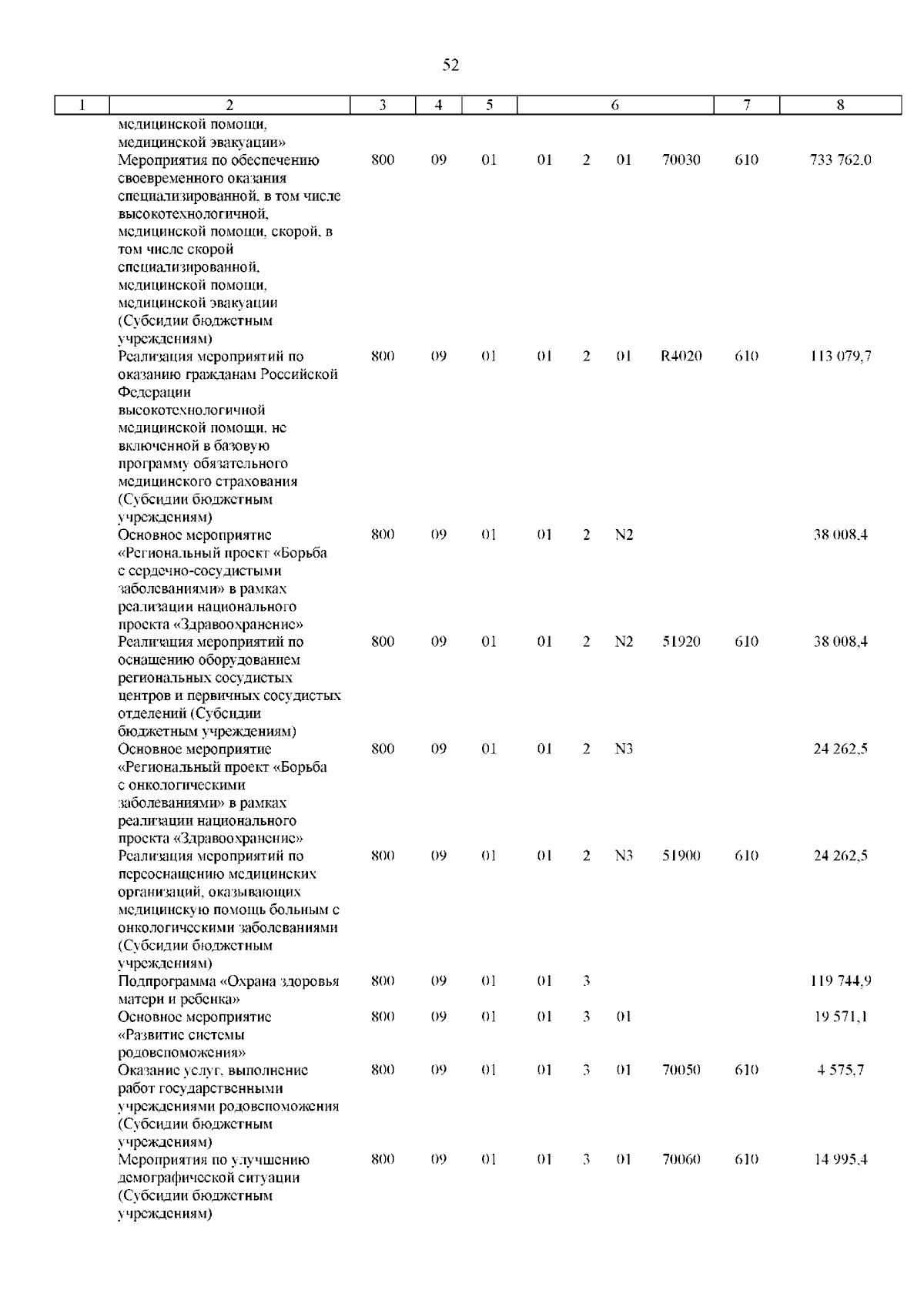 52

| 1 | 2 | 3 | 4 | 5 | 6 | | | | 7 | 8 |
|---|---|---|---|---|---|---|---|---|---|---|
| | медицинской помощи, медицинской эвакуации» | | | | | | | | | |
| | Мероприятия по обеспечению своевременного оказания специализированной, в том числе высокотехнологичной, медицинской помощи, скорой, в том числе скорой специализированной, медицинской помощи, медицинской эвакуации (Субсидии бюджетным учреждениям) | 800 | 09 | 01 | 01 | 2 | 01 | 70030 | 610 | 733 762,0 |
| | Реализация мероприятий по оказанию гражданам Российской Федерации высокотехнологичной медицинской помощи, не включенной в базовую программу обязательного медицинского страхования (Субсидии бюджетным учреждениям) | 800 | 09 | 01 | 01 | 2 | 01 | R4020 | 610 | 113 079,7 |
| | Основное мероприятие «Региональный проект «Борьба с сердечно-сосудистыми заболеваниями» в рамках реализации национального проекта «Здравоохранение» | 800 | 09 | 01 | 01 | 2 | N2 | | | 38 008,4 |
| | Реализация мероприятий по оснащению оборудованием региональных сосудистых центров и первичных сосудистых отделений (Субсидии бюджетным учреждениям) | 800 | 09 | 01 | 01 | 2 | N2 | 51920 | 610 | 38 008,4 |
| | Основное мероприятие «Региональный проект «Борьба с онкологическими заболеваниями» в рамках реализации национального проекта «Здравоохранение» | 800 | 09 | 01 | 01 | 2 | N3 | | | 24 262,5 |
| | Реализация мероприятий по переоснащению медицинских организаций, оказывающих медицинскую помощь больным с онкологическими заболеваниями (Субсидии бюджетным учреждениям) | 800 | 09 | 01 | 01 | 2 | N3 | 51900 | 610 | 24 262,5 |
| | Подпрограмма «Охрана здоровья матери и ребенка» | 800 | 09 | 01 | 01 | 3 | | | | 119 744,9 |
| | Основное мероприятие «Развитие системы родовспоможения» | 800 | 09 | 01 | 01 | 3 | 01 | | | 19 571,1 |
| | Оказание услуг, выполнение работ государственными учреждениями родовспоможения (Субсидии бюджетным учреждениям) | 800 | 09 | 01 | 01 | 3 | 01 | 70050 | 610 | 4 575,7 |
| | Мероприятия по улучшению демографической ситуации (Субсидии бюджетным учреждениям) | 800 | 09 | 01 | 01 | 3 | 01 | 70060 | 610 | 14 995,4 |